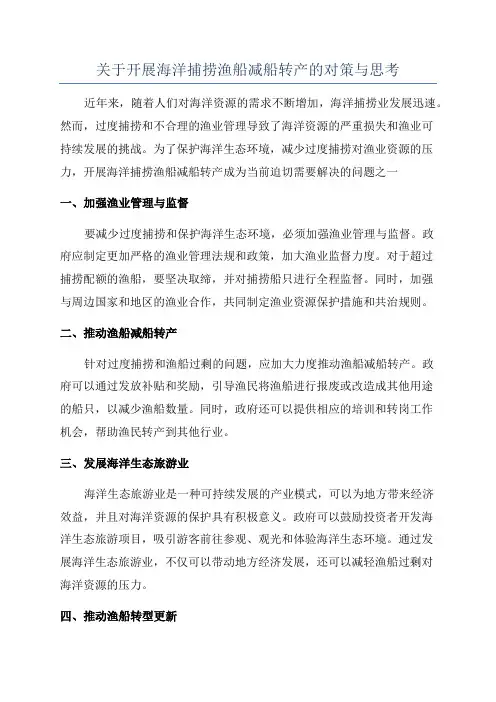 关于开展海洋捕捞渔船减船转产的对策与思考

近年来，随着人们对海洋资源的需求不断增加，海洋捕捞业发展迅速。然而，过度捕捞和不合理的渔业管理导致了海洋资源的严重损失和渔业可持续发展的挑战。为了保护海洋生态环境，减少过度捕捞对渔业资源的压力，开展海洋捕捞渔船减船转产成为当前迫切需要解决的问题之一

一、加强渔业管理与监督

要减少过度捕捞和保护海洋生态环境，必须加强渔业管理与监督。政府应制定更加严格的渔业管理法规和政策，加大渔业监督力度。对于超过捕捞配额的渔船，要坚决取缔，并对捕捞船只进行全程监督。同时，加强与周边国家和地区的渔业合作，共同制定渔业资源保护措施和共治规则。

二、推动渔船减船转产

针对过度捕捞和渔船过剩的问题，应加大力度推动渔船减船转产。政府可以通过发放补贴和奖励，引导渔民将渔船进行报废或改造成其他用途的船只，以减少渔船数量。同时，政府还可以提供相应的培训和转岗工作机会，帮助渔民转产到其他行业。

三、发展海洋生态旅游业

海洋生态旅游业是一种可持续发展的产业模式，可以为地方带来经济效益，并且对海洋资源的保护具有积极意义。政府可以鼓励投资者开发海洋生态旅游项目，吸引游客前往参观、观光和体验海洋生态环境。通过发展海洋生态旅游业，不仅可以带动地方经济发展，还可以减轻渔船过剩对海洋资源的压力。

四、推动渔船转型更新